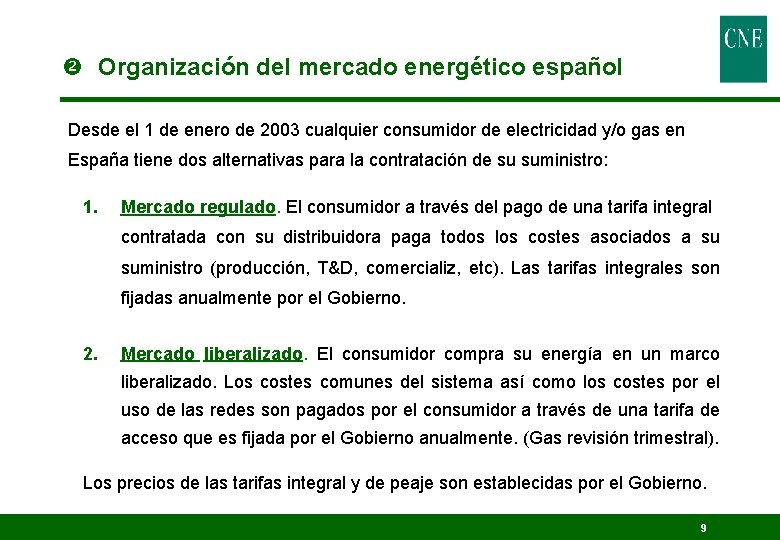 CNE

❷ Organización del mercado energético español

Desde el 1 de enero de 2003 cualquier consumidor de electricidad y/o gas en España tiene dos alternativas para la contratación de su suministro:

1. Mercado regulado. El consumidor a través del pago de una tarifa integral contratada con su distribuidora paga todos los costes asociados a su suministro (producción, T&D, comercializ, etc). Las tarifas integrales son fijadas anualmente por el Gobierno.

2. Mercado liberalizado. El consumidor compra su energía en un marco liberalizado. Los costes comunes del sistema así como los costes por el uso de las redes son pagados por el consumidor a través de una tarifa de acceso que es fijada por el Gobierno anualmente. (Gas revisión trimestral).

Los precios de las tarifas integral y de peaje son establecidas por el Gobierno.

9